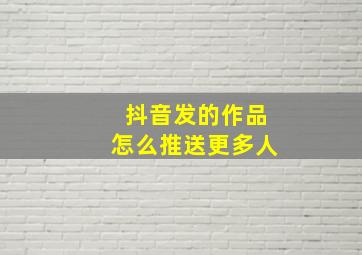 抖音发的作品
怎么推送更多人